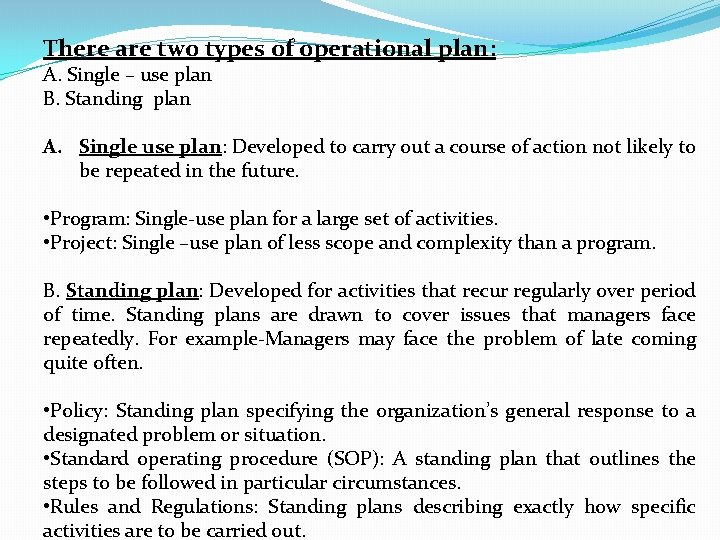 There are two types of operational plan:
A. Single – use plan
B. Standing plan

A. Single use plan: Developed to carry out a course of action not likely to be repeated in the future.

•Program: Single-use plan for a large set of activities.
•Project: Single –use plan of less scope and complexity than a program.

B. Standing plan: Developed for activities that recur regularly over period of time. Standing plans are drawn to cover issues that managers face repeatedly. For example-Managers may face the problem of late coming quite often.

•Policy: Standing plan specifying the organization's general response to a designated problem or situation.
•Standard operating procedure (SOP): A standing plan that outlines the steps to be followed in particular circumstances.
•Rules and Regulations: Standing plans describing exactly how specific activities are to be carried out.